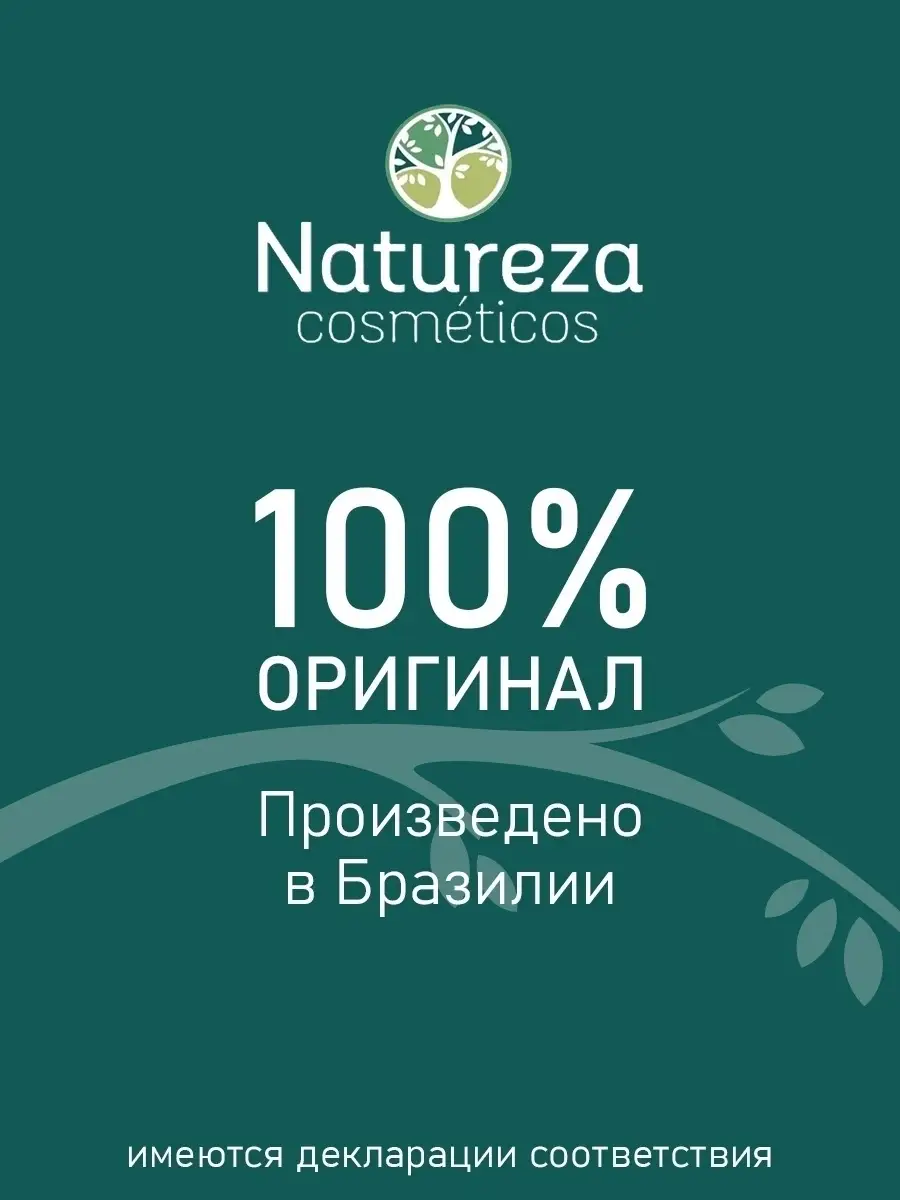 Natureza
cosméticos

100%
ОРИГИНАЛ

Произведено в Бразилии

имеются декларации соответствия